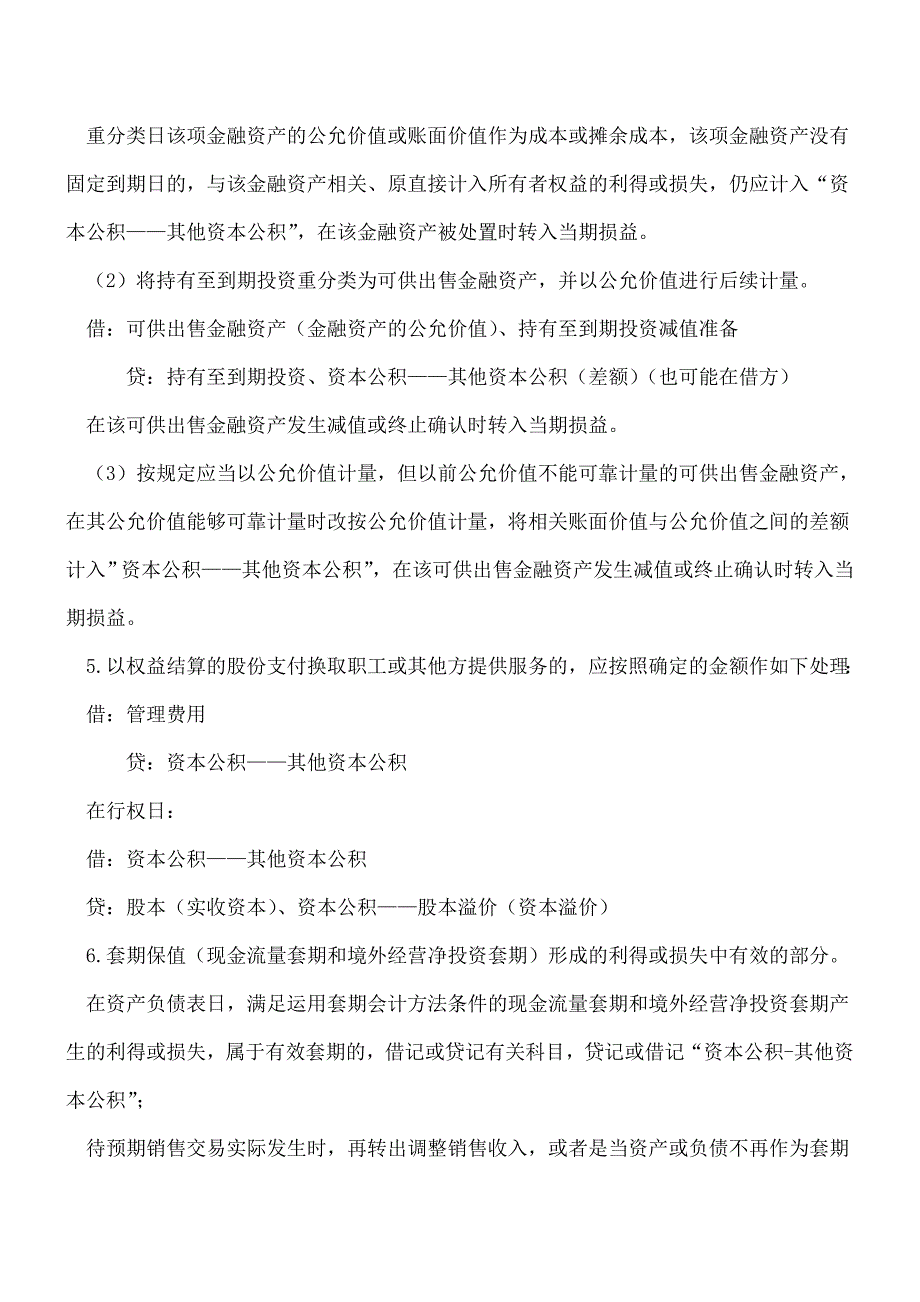 重分类日该项金融资产的公允价值或账面价值作为成本或摊余成本，该项金融资产没有固定到期日的，与该金融资产相关、原直接计入所有者权益的利得或损失，仍应计入“资本公积——其他资本公积”，在该金融资产被处置时转入当期损益。

（2）将持有至到期投资重分类为可供出售金融资产，并以公允价值进行后续计量。

借：可供出售金融资产（金融资产的公允价值）、持有至到期投资减值准备

贷：持有至到期投资、资本公积——其他资本公积（差额）（也可能在借方）

在该可供出售金融资产发生减值或终止确认时转入当期损益。

（3）按规定应当以公允价值计量，但以前公允价值不能可靠计量的可供出售金融资产，在其公允价值能够可靠计量时改按公允价值计量，将相关账面价值与公允价值之间的差额计入”资本公积——其他资本公积”，在该可供出售金融资产发生减值或终止确认时转入当期损益。

5.以权益结算的股份支付换取职工或其他方提供服务的，应按照确定的金额作如下处理:

借：管理费用

贷：资本公积——其他资本公积

在行权日：

借：资本公积——其他资本公积

贷：股本（实收资本）、资本公积——股本溢价（资本溢价）

6.套期保值（现金流量套期和境外经营净投资套期）形成的利得或损失中有效的部分。

在资产负债表日，满足运用套期会计方法条件的现金流量套期和境外经营净投资套期产生的利得或损失，属于有效套期的，借记或贷记有关科目，贷记或借记“资本公积-其他资本公积”;

待预期销售交易实际发生时，再转出调整销售收入，或者是当资产或负债不再作为套期